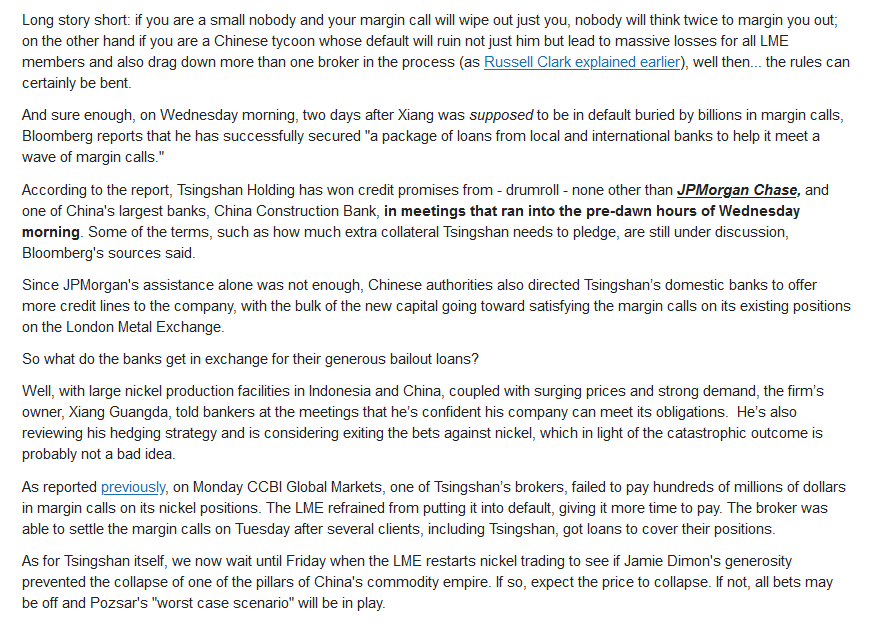 Long story short: if you are a small nobody and your margin call will wipe out just you, nobody will think twice to margin you out; on the other hand if you are a Chinese tycoon whose default will ruin not just him but lead to massive losses for all LME members and also drag down more than one broker in the process (as Russell Clark explained earlier), well then... the rules can certainly be bent.

And sure enough, on Wednesday morning, two days after Xiang was supposed to be in default buried by billions in margin calls, Bloomberg reports that he has successfully secured "a package of loans from local and international banks to help it meet a wave of margin calls."

According to the report, Tsingshan Holding has won credit promises from - drumroll - none other than JPMorgan Chase, and one of China's largest banks, China Construction Bank, in meetings that ran into the pre-dawn hours of Wednesday morning. Some of the terms, such as how much extra collateral Tsingshan needs to pledge, are still under discussion, Bloomberg's sources said.

Since JPMorgan's assistance alone was not enough, Chinese authorities also directed Tsingshan's domestic banks to offer more credit lines to the company, with the bulk of the new capital going toward satisfying the margin calls on its existing positions on the London Metal Exchange.

So what do the banks get in exchange for their generous bailout loans?

Well, with large nickel production facilities in Indonesia and China, coupled with surging prices and strong demand, the firm's owner, Xiang Guangda, told bankers at the meetings that he's confident his company can meet its obligations. He's also reviewing his hedging strategy and is considering exiting the bets against nickel, which in light of the catastrophic outcome is probably not a bad idea.

As reported previously, on Monday CCBI Global Markets, one of Tsingshan's brokers, failed to pay hundreds of millions of dollars in margin calls on its nickel positions. The LME refrained from putting it into default, giving it more time to pay. The broker was able to settle the margin calls on Tuesday after several clients, including Tsingshan, got loans to cover their positions.

As for Tsingshan itself, we now wait until Friday when the LME restarts nickel trading to see if Jamie Dimon's generosity prevented the collapse of one of the pillars of China's commodity empire. If so, expect the price to collapse. If not, all bets may be off and Pozsar's "worst case scenario" will be in play.